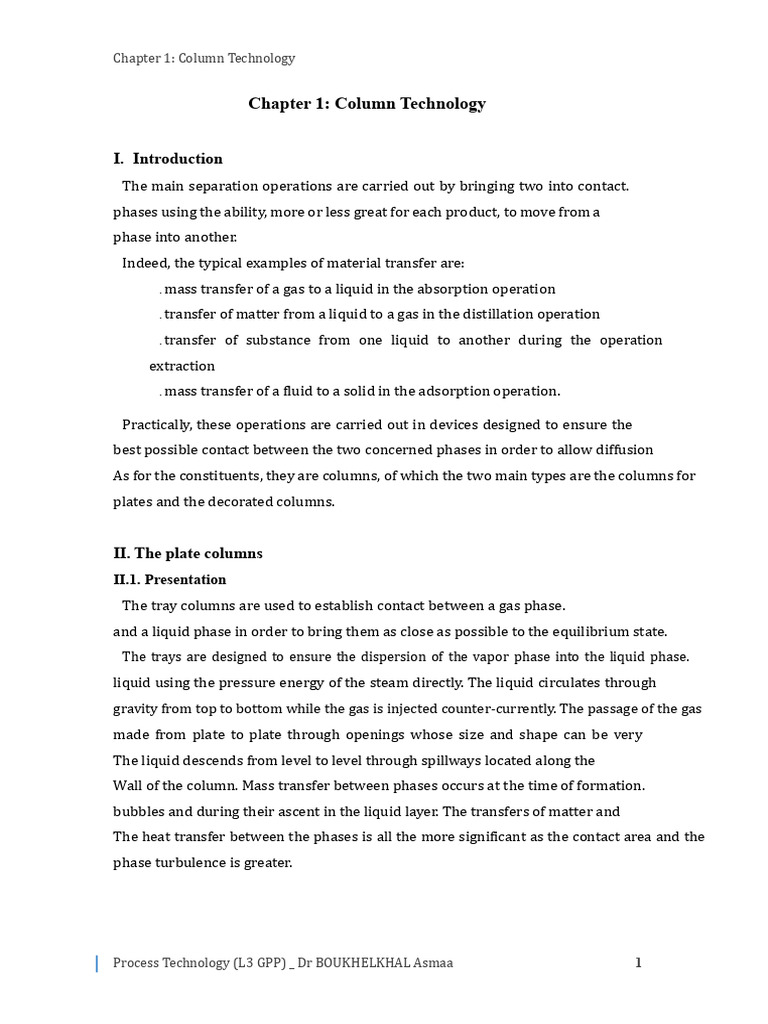 Chapter 1: Column Technology

Chapter 1: Column Technology

I. Introduction

The main separation operations are carried out by bringing two into contact. phases using the ability, more or less great for each product, to move from a phase into another.

Indeed, the typical examples of material transfer are:

. mass transfer of a gas to a liquid in the absorption operation

. transfer of matter from a liquid to a gas in the distillation operation

. transfer of substance from one liquid to another during the operation extraction

. mass transfer of a fluid to a solid in the adsorption operation.

Practically, these operations are carried out in devices designed to ensure the best possible contact between the two concerned phases in order to allow diffusion As for the constituents, they are columns, of which the two main types are the columns for plates and the decorated columns.

II. The plate columns

II.1. Presentation

The tray columns are used to establish contact between a gas phase. and a liquid phase in order to bring them as close as possible to the equilibrium state.

The trays are designed to ensure the dispersion of the vapor phase into the liquid phase. liquid using the pressure energy of the steam directly. The liquid circulates through gravity from top to bottom while the gas is injected counter-currently. The passage of the gas made from plate to plate through openings whose size and shape can be very The liquid descends from level to level through spillways located along the Wall of the column. Mass transfer between phases occurs at the time of formation. bubbles and during their ascent in the liquid layer. The transfers of matter and The heat transfer between the phases is all the more significant as the contact area and the phase turbulence is greater.

Process Technology (L3 GPP) _ Dr BOUKHELKHAL Asmaa

1